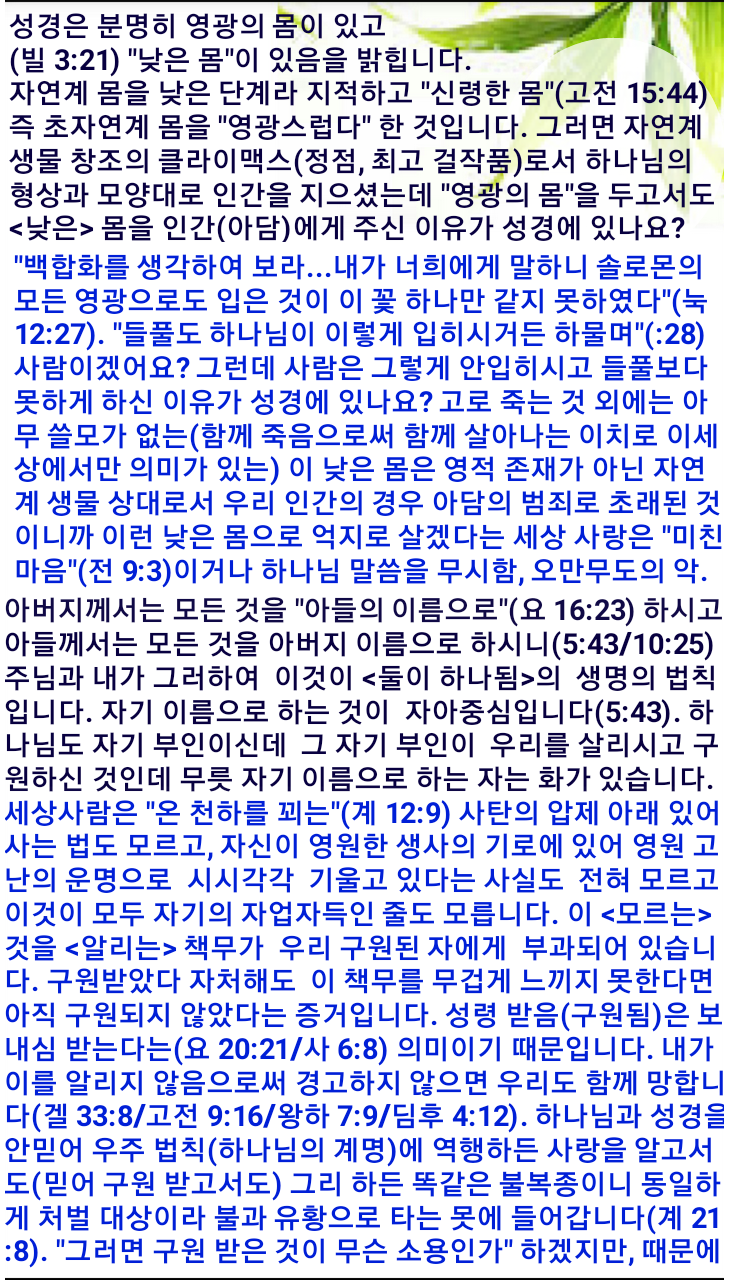 성경은 분명히 영광의 몸이 있고
(빌 3:21) "낮은 몸"이 있음을 밝힙니다.
자연계 몸을 낮은 단계라 지적하고 "신령한 몸"(고전 15:44) 즉 초자연계 몸을 "영광스럽다" 한 것입니다. 그러면 자연계 생물 창조의 클라이맥스(정점, 최고 걸작품)로서 하나님의 형상과 모양대로 인간을 지으셨는데 "영광의 몸"을 두고서도 <낮은> 몸을 인간(아담)에게 주신 이유가 성경에 있나요?

"백합화를 생각하여 보라...내가 너희에게 말하니 솔로몬의 모든 영광으로도 입은 것이 이 꽃 하나만 같지 못하였다"(눅 12:27). "들풀도 하나님이 이렇게 입히시거든 하물며"(:28) 사람이겠어요? 그런데 사람은 그렇게 안입히시고 들풀보다 못하게 하신 이유가 성경에 있나요? 고로 죽는 것 외에는 아무 쓸모가 없는(함께 죽음으로써 함께 살아나는 이치로 이세상에서만 의미가 있는) 이 낮은 몸은 영적 존재가 아닌 자연계 생물 상대로서 우리 인간의 경우 아담의 범죄로 초래된 것이니까 이런 낮은 몸으로 억지로 살겠다는 세상 사랑은 "미친 마음"(전 9:3)이거나 하나님 말씀을 무시함, 오만무도의 악.

아버지께서는 모든 것을 "아들의 이름으로"(요 16:23) 하시고 아들께서는 모든 것을 아버지 이름으로 하시니(5:43/10:25) 주님과 내가 그러하여 이것이 <둘이 하나됨>의 생명의 법칙입니다. 자기 이름으로 하는 것이 자아중심입니다(5:43). 하나님도 자기 부인이신데 그 자기 부인이 우리를 살리시고 구원하신 것인데 무릇 자기 이름으로 하는 자는 화가 있습니다. 세상사람은 "온 천하를 꾀는"(계 12:9) 사탄의 압제 아래 있어 사는 법도 모르고, 자신이 영원한 생사의 기로에 있어 영원 고난의 운명으로 시시각각 기울고 있다는 사실도 전혀 모르고 이것이 모두 자기의 자업자득인 줄도 모릅니다. 이 <모르는> 것을 <알리는> 책무가 우리 구원된 자에게 부과되어 있습니다. 구원받았다 자처해도 이 책무를 무겁게 느끼지 못한다면 아직 구원되지 않았다는 증거입니다. 성령 받음(구원됨)은 보내심 받는다는(요 20:21/사 6:8) 의미이기 때문입니다. 내가 이를 알리지 않음으로써 경고하지 않으면 우리도 함께 망합니다(겔 33:8/고전 9:16/왕하 7:9/딤후 4:12). 하나님과 성경을 안믿어 우주 법칙(하나님의 계명)에 역행하든 사랑을 알고서도(믿어 구원 받고서도) 그리 하든 똑같은 불복종이니 동일하게 처벌 대상이라 불과 유황으로 타는 못에 들어갑니다(계 21:8). "그러면 구원 받은 것이 무슨 소용인가" 하겠지만, 때문에